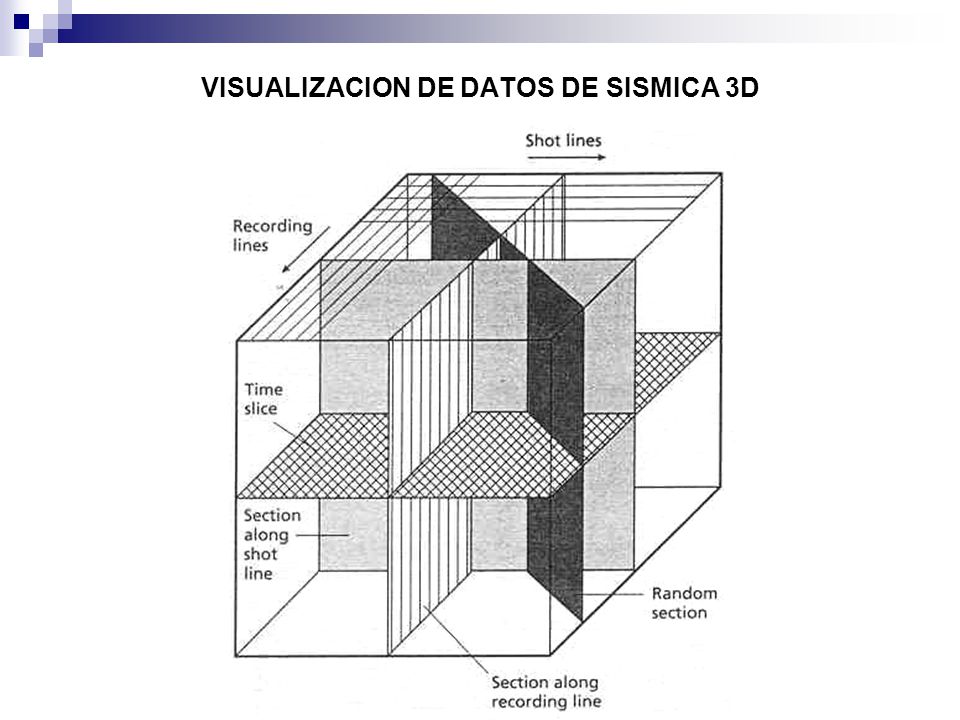 VISUALIZACION DE DATOS DE SISMICA 3D

Shot lines

Recording lines

Time slice

Section along shot line

Random section

Section along recording line